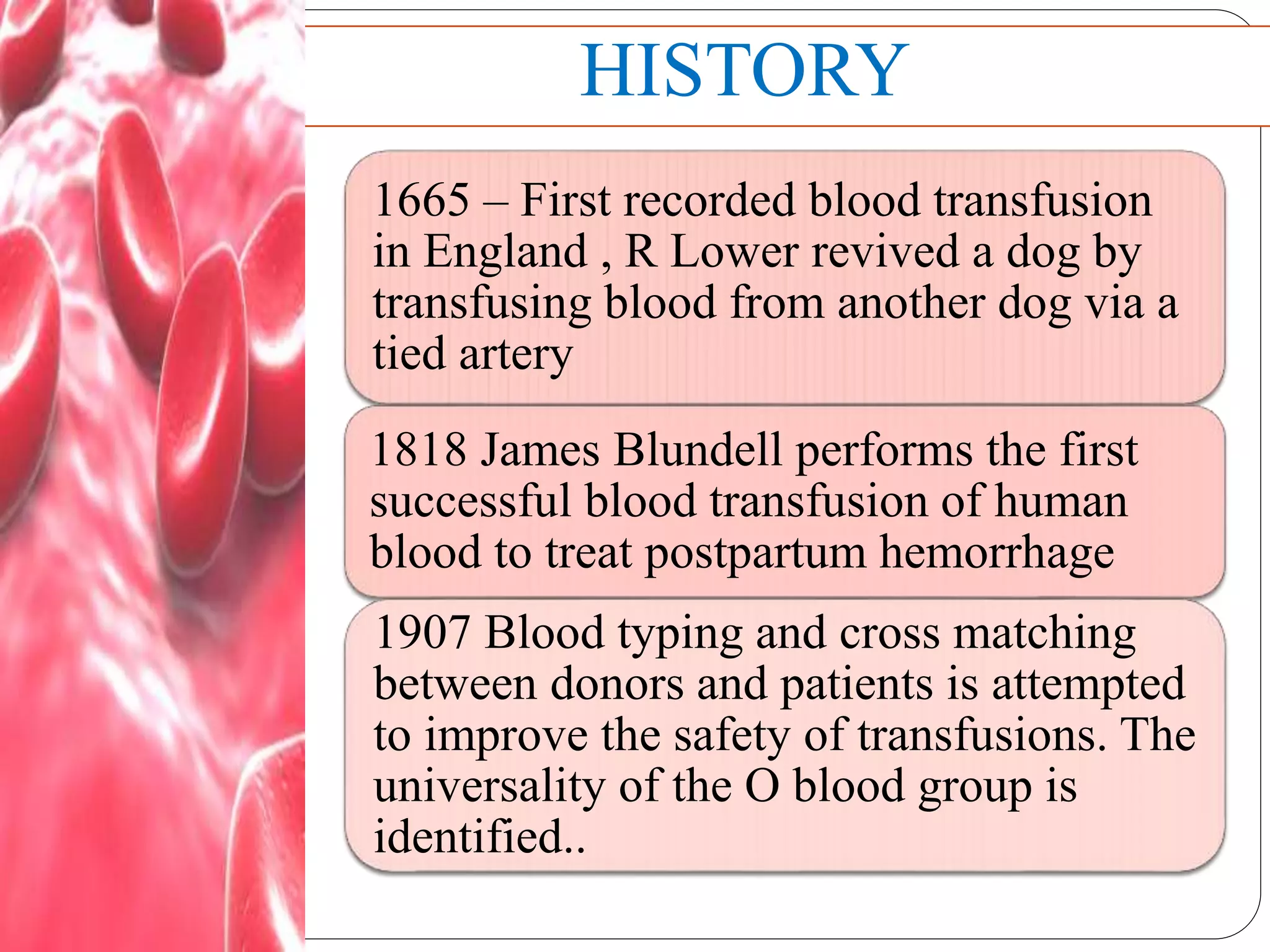 HISTORY

1665 – First recorded blood transfusion in England , R Lower revived a dog by transfusing blood from another dog via a tied artery

1818 James Blundell performs the first successful blood transfusion of human blood to treat postpartum hemorrhage

1907 Blood typing and cross matching between donors and patients is attempted to improve the safety of transfusions. The universality of the O blood group is identified..